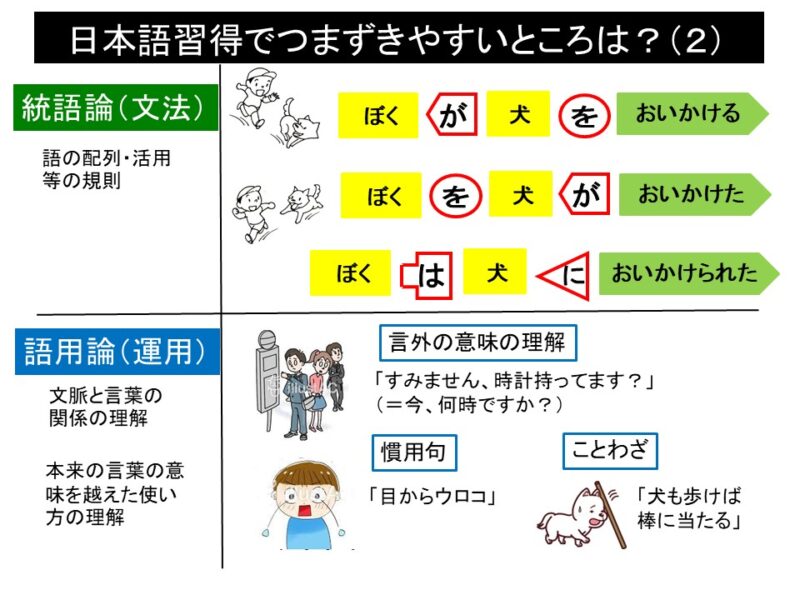 日本語習得でつまずきやすいところは？（2）

統語論（文法）

語の配列・活用等の規則

ぼく が 犬 を おいかける

ぼく を 犬 が おいかけた

ぼく は 犬 に おいかけられた

語用論（運用）

文脈と言葉の関係の理解

本来の言葉の意味を越えた使い方の理解

言外の意味の理解

「すみません、時計持ってます？」
（＝今、何時ですか？）

慣用句

「目からウロコ」

ことわざ

「犬も歩けば棒に当たる」